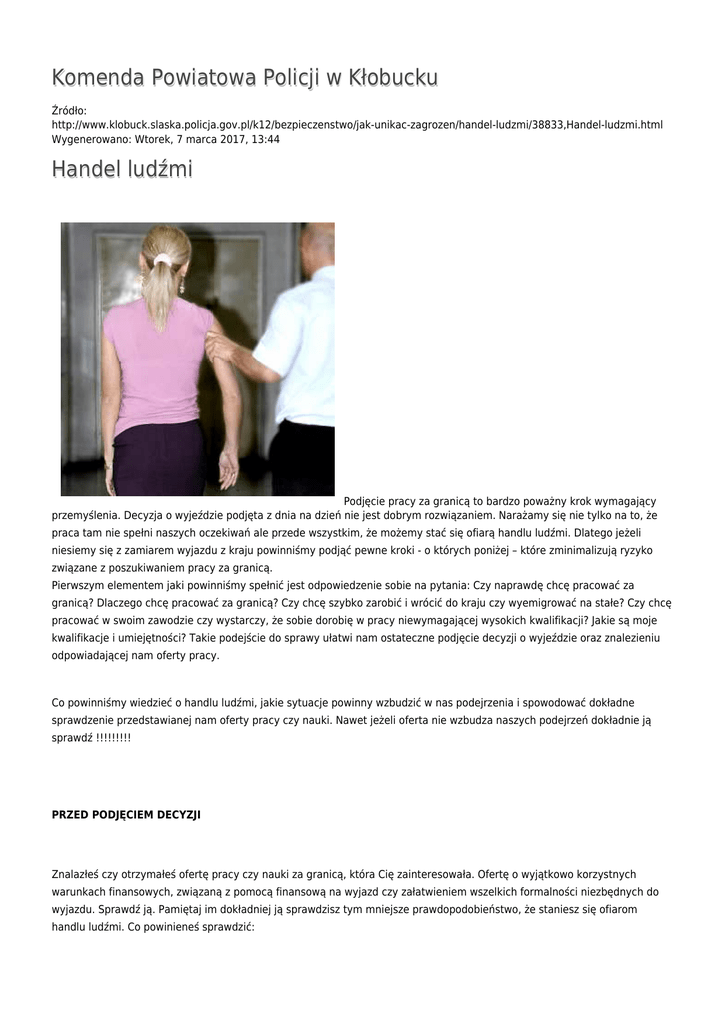 Komenda Powiatowa Policji w Kłobucku

Źródło: http://www.klobuck.slaska.policja.gov.pl/k12/bezpieczenstwo/jak-unikac-zagrozen/handel-ludzmi/38833,Handel-ludzmi.html
Wygenerowano: Wtorek, 7 marca 2017, 13:44

Handel ludźmi

Podjęcie pracy za granicą to bardzo poważny krok wymagający przemyślenia. Decyzja o wyjeździe podjęta z dnia na dzień nie jest dobrym rozwiązaniem. Narażamy się nie tylko na to, że praca tam nie spełni naszych oczekiwań ale przede wszystkim, że możemy stać się ofiarą handlu ludźmi. Dlatego jeżeli niesiemy się z zamiarem wyjazdu z kraju powinniśmy podjąć pewne kroki - o których poniżej – które zminimalizują ryzyko związane z poszukiwaniem pracy za granicą.
Pierwszym elementem jaki powinniśmy spełnić jest odpowiedzenie sobie na pytania: Czy naprawdę chcę pracować za granicą? Dlaczego chcę pracować za granicą? Czy chcę szybko zarobić i wrócić do kraju czy wyemigrować na stałe? Czy chcę pracować w swoim zawodzie czy wystarczy, że sobie dorobię w pracy niewymagającej wysokich kwalifikacji? Jakie są moje kwalifikacje i umiejętności? Takie podejście do sprawy ułatwi nam ostateczne podjęcie decyzji o wyjeździe oraz znalezieniu odpowiadającej nam oferty pracy.

Co powinniśmy wiedzieć o handlu ludźmi, jakie sytuacje powinny wzbudzić w nas podejrzenia i spowodować dokładne sprawdzenie przedstawianej nam oferty pracy czy nauki. Nawet jeżeli oferta nie wzbudza naszych podejrzeń dokładnie ją sprawdź !!!!!!!!!

PRZED PODJĘCIEM DECYZJI

Znalazłeś czy otrzymałeś ofertę pracy czy nauki za granicą, która Cię zainteresowała. Ofertę o wyjątkowo korzystnych warunkach finansowych, związaną z pomocą finansową na wyjazd czy załatwieniem wszelkich formalności niezbędnych do wyjazdu. Sprawdź ją. Pamiętaj im dokładniej ją sprawdzisz tym mniejsze prawdopodobieństwo, że staniesz się ofiarom handlu ludźmi. Co powinieneś sprawdzić: